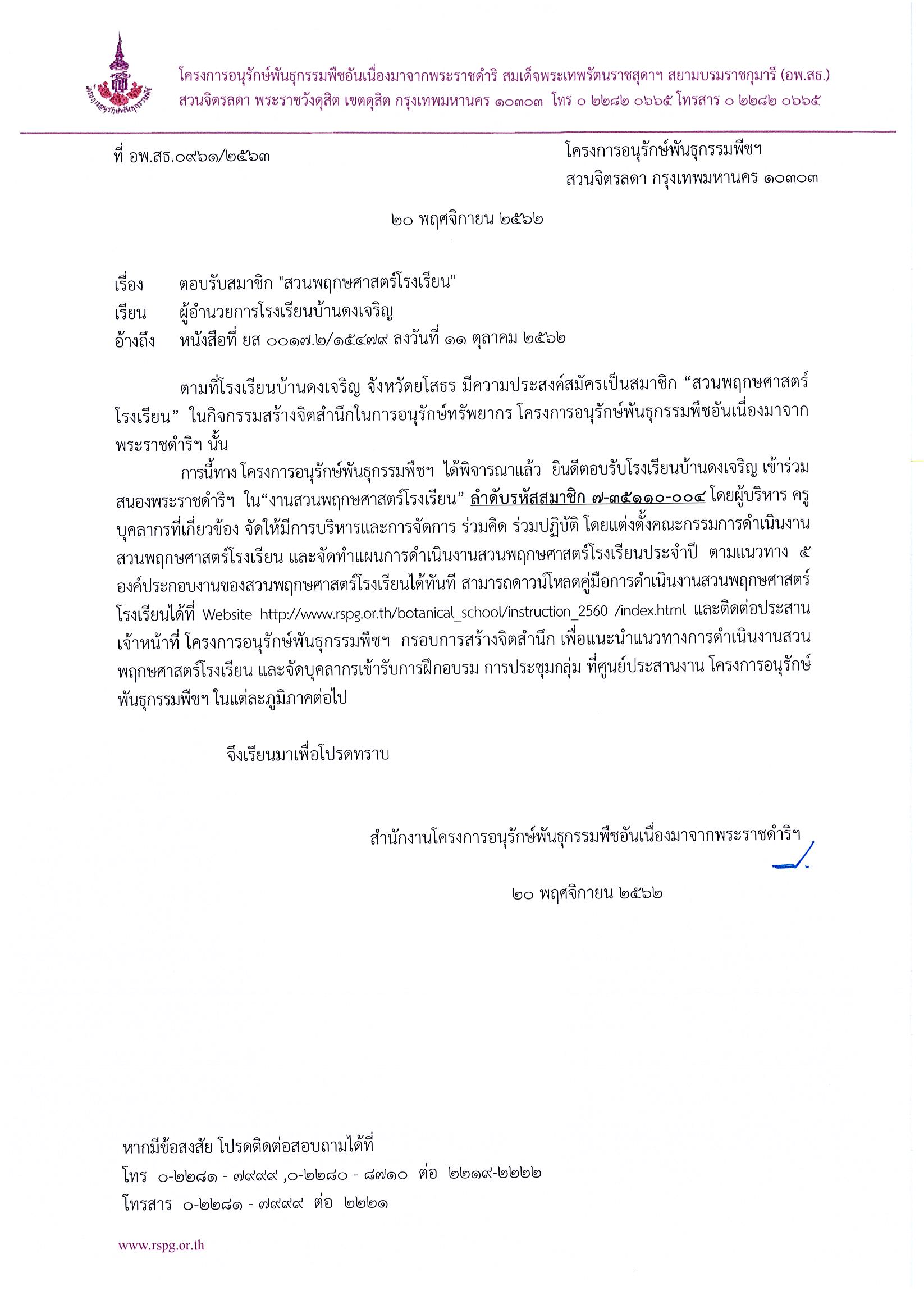 โครงการอนุรักษ์พันธุกรรมพืชอันเนื่องมาจากพระราชดำริ สมเด็จพระเทพรัตนราชสุดาฯ สยามบรมราชกุมารี (อพ.สธ.)
สวนจิตรลดา พระราชวังดุสิต เขตดุสิต กรุงเทพมหานคร ๑๐๓๐๓ โทร ๐ ๒๒๘๒ ๐๖๖๕ โทรสาร ๐ ๒๒๘๒ ๐๖๖๕

ที่ อพ.สธ.๐๙๖๑/๒๕๖๓

โครงการอนุรักษ์พันธุกรรมพืชฯ
สวนจิตรลดา กรุงเทพมหานคร ๑๐๓๐๓

๒๐ พฤศจิกายน ๒๕๖๒

เรื่อง ตอบรับสมาชิก "สวนพฤกษศาสตร์โรงเรียน"
เรียน ผู้อำนวยการโรงเรียนบ้านดงเจริญ
อ้างถึง หนังสือที่ ยส ๐๐๑๗.๒/๑๕๔๗๙ ลงวันที่ ๑๑ ตุลาคม ๒๕๖๒

ตามที่โรงเรียนบ้านดงเจริญ จังหวัดยโสธร มีความประสงค์สมัครเป็นสมาชิก “สวนพฤกษศาสตร์โรงเรียน” ในกิจกรรมสร้างจิตสำนึกในการอนุรักษ์ทรัพยากร โครงการอนุรักษ์พันธุกรรมพืชอันเนื่องมาจากพระราชดำริฯ นั้น

การนี้ทาง โครงการอนุรักษ์พันธุกรรมพืชฯ ได้พิจารณาแล้ว ยินดีตอบรับโรงเรียนบ้านดงเจริญ เข้าร่วมสนองพระราชดำริฯ ใน“งานสวนพฤกษศาสตร์โรงเรียน” ลำดับรหัสสมาชิก ๗-๓๕๑๑๐-๐๐๔ โดยผู้บริหาร ครู บุคลากรที่เกี่ยวข้อง จัดให้มีการบริหารและการจัดการ ร่วมคิด ร่วมปฏิบัติ โดยแต่งตั้งคณะกรรมการดำเนินงานสวนพฤกษศาสตร์โรงเรียน และจัดทำแผนการดำเนินงานสวนพฤกษศาสตร์โรงเรียนประจำปี ตามแนวทาง ๕ องค์ประกอบงานของสวนพฤกษศาสตร์โรงเรียนได้ทันที สามารถดาวน์โหลดคู่มือการดำเนินงานสวนพฤกษศาสตร์โรงเรียนได้ที่ Website http://www.rspg.or.th/botanical_school/instruction_2560 /index.html และติดต่อประสานเจ้าหน้าที่ โครงการอนุรักษ์พันธุกรรมพืชฯ กรอบการสร้างจิตสำนึก เพื่อแนะนำแนวทางการดำเนินงานสวนพฤกษศาสตร์โรงเรียน และจัดบุคลากรเข้ารับการฝึกอบรม การประชุมกลุ่ม ที่ศูนย์ประสานงาน โครงการอนุรักษ์พันธุกรรมพืชฯ ในแต่ละภูมิภาคต่อไป

จึงเรียนมาเพื่อโปรดทราบ

สำนักงานโครงการอนุรักษ์พันธุกรรมพืชอันเนื่องมาจากพระราชดำริฯ

๒๐ พฤศจิกายน ๒๕๖๒

หากมีข้อสงสัย โปรดติดต่อสอบถามได้ที่
โทร ๐-๒๒๘๑ - ๗๙๙๙ ,๐-๒๒๘๐ - ๘๗๑๐ ต่อ ๒๒๑๙-๒๒๒๒
โทรสาร ๐-๒๒๘๑ - ๗๙๙๙ ต่อ ๒๒๒๑

www.rspg.or.th